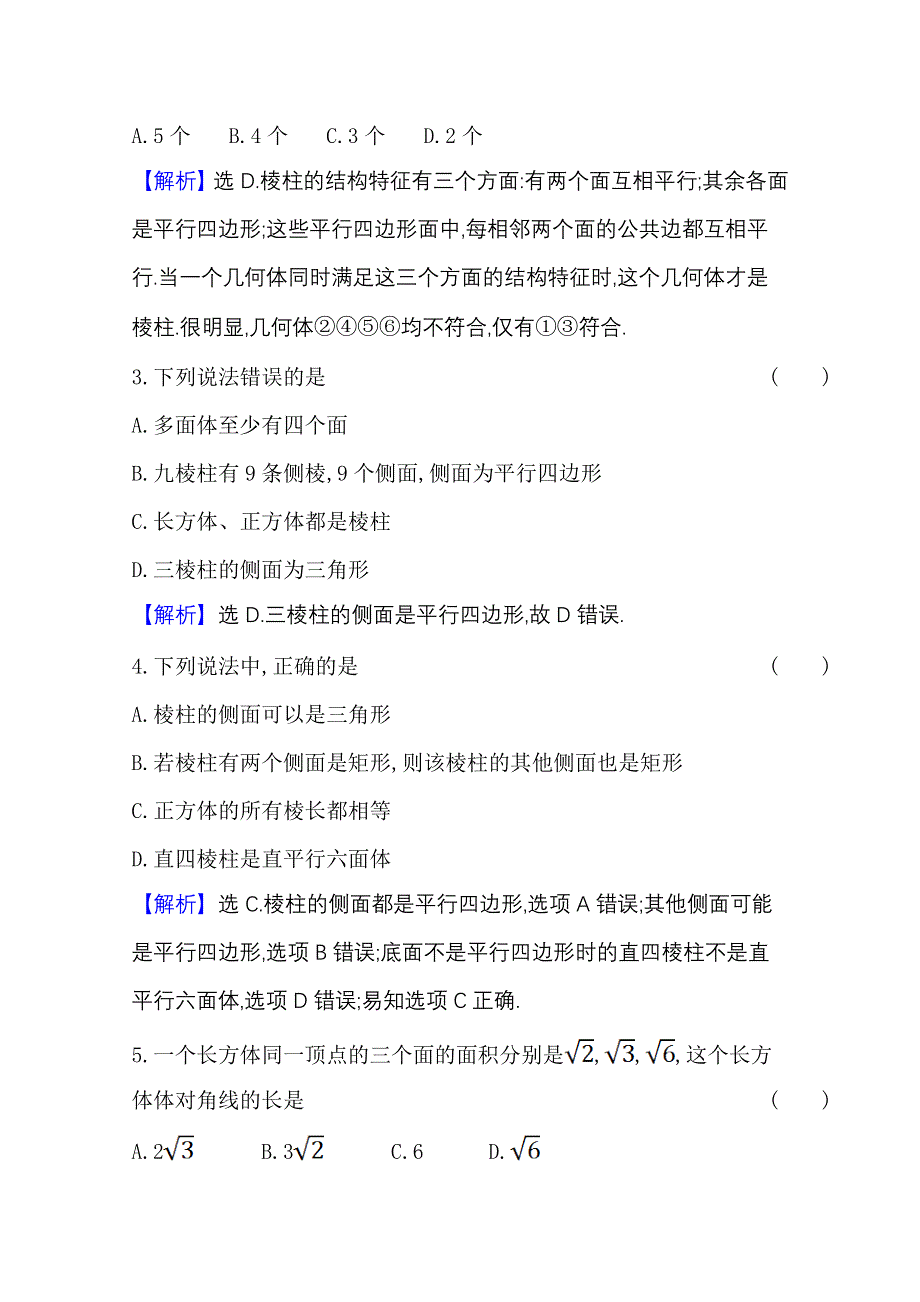 A. 5 个　　B. 4 个　　C. 3 个　　D. 2 个

【解析】选 D.棱柱的结构特征有三个方面:有两个面互相平行;其余各面是平行四边形;这些平行四边形面中,每相邻两个面的公共边都互相平行.当一个几何体同时满足这三个方面的结构特征时,这个几何体才是棱柱.很明显,几何体②④⑤⑥均不符合,仅有①③符合.

3. 下列说法错误的是　　(　　)

A. 多面体至少有四个面

B. 九棱柱有 9 条侧棱, 9 个侧面, 侧面为平行四边形

C. 长方体、正方体都是棱柱

D. 三棱柱的侧面为三角形

【解析】选 D.三棱柱的侧面是平行四边形,故 D 错误.

4. 下列说法中, 正确的是　　(　　)

A. 棱柱的侧面可以是三角形

B. 若棱柱有两个侧面是矩形, 则该棱柱的其他侧面也是矩形

C. 正方体的所有棱长都相等

D. 直四棱柱是直平行六面体

【解析】选 C.棱柱的侧面都是平行四边形,选项 A 错误;其他侧面可能是平行四边形,选项 B 错误;底面不是平行四边形时的直四棱柱不是直平行六面体,选项 D 错误;易知选项 C 正确.

5. 一个长方体同一顶点的三个面的面积分别是$\sqrt{2}$, $\sqrt{3}$, $\sqrt{6}$, 这个长方体体对角线的长是　　(　　)

A. $2\sqrt{3}$　　B. $3\sqrt{2}$　　C. 6　　D. $\sqrt{6}$